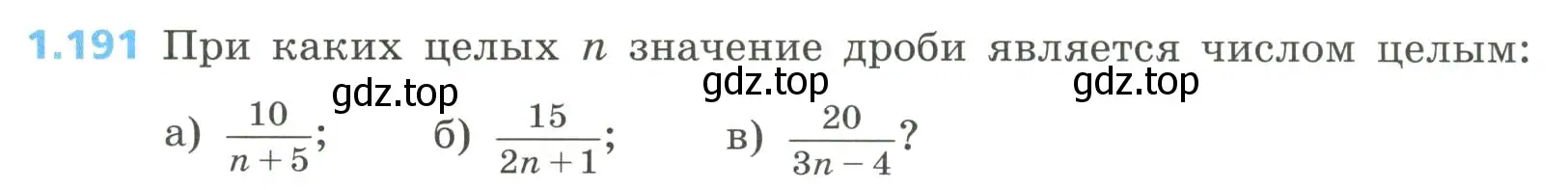 1.191 При каких целых $n$ значение дроби является числом целым:

gdz.top gdz.top gdz.top

а) $\frac{10}{n+5}$; б) $\frac{15}{2n+1}$; в) $\frac{20}{3n-4}$?